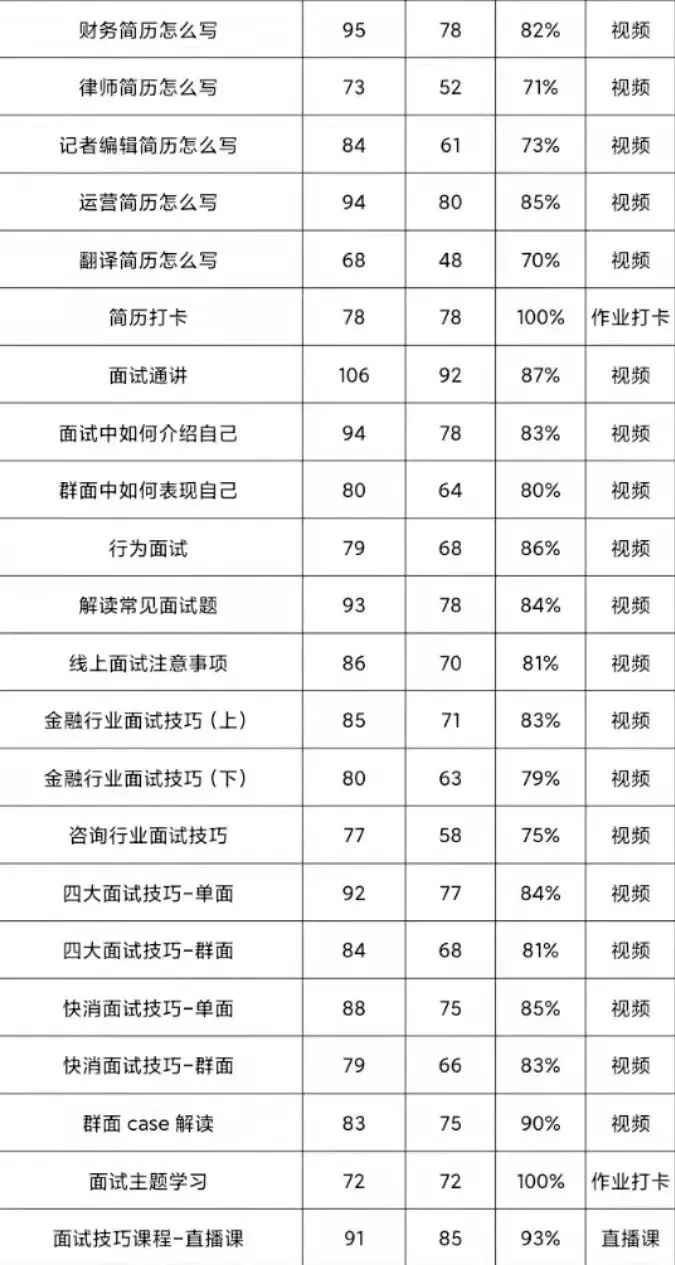 | 财务简历怎么写 | 95 | 78 | 82% | 视频 |
|---|---|---|---|---|
| 律师简历怎么写 | 73 | 52 | 71% | 视频 |
| 记者编辑简历怎么写 | 84 | 61 | 73% | 视频 |
| 运营简历怎么写 | 94 | 80 | 85% | 视频 |
| 翻译简历怎么写 | 68 | 48 | 70% | 视频 |
| 简历打卡 | 78 | 78 | 100% | 作业打卡 |
| 面试通讲 | 106 | 92 | 87% | 视频 |
| 面试中如何介绍自己 | 94 | 78 | 83% | 视频 |
| 群面中如何表现自己 | 80 | 64 | 80% | 视频 |
| 行为面试 | 79 | 68 | 86% | 视频 |
| 解读常见面试题 | 93 | 78 | 84% | 视频 |
| 线上面试注意事项 | 86 | 70 | 81% | 视频 |
| 金融行业面试技巧（上） | 85 | 71 | 83% | 视频 |
| 金融行业面试技巧（下） | 80 | 63 | 79% | 视频 |
| 咨询行业面试技巧 | 77 | 58 | 75% | 视频 |
| 四大面试技巧-单面 | 92 | 77 | 84% | 视频 |
| 四大面试技巧-群面 | 84 | 68 | 81% | 视频 |
| 快消面试技巧-单面 | 88 | 75 | 85% | 视频 |
| 快消面试技巧-群面 | 79 | 66 | 83% | 视频 |
| 群面 case 解读 | 83 | 75 | 90% | 视频 |
| 面试主题学习 | 72 | 72 | 100% | 作业打卡 |
| 面试技巧课程-直播课 | 91 | 85 | 93% | 直播课 |